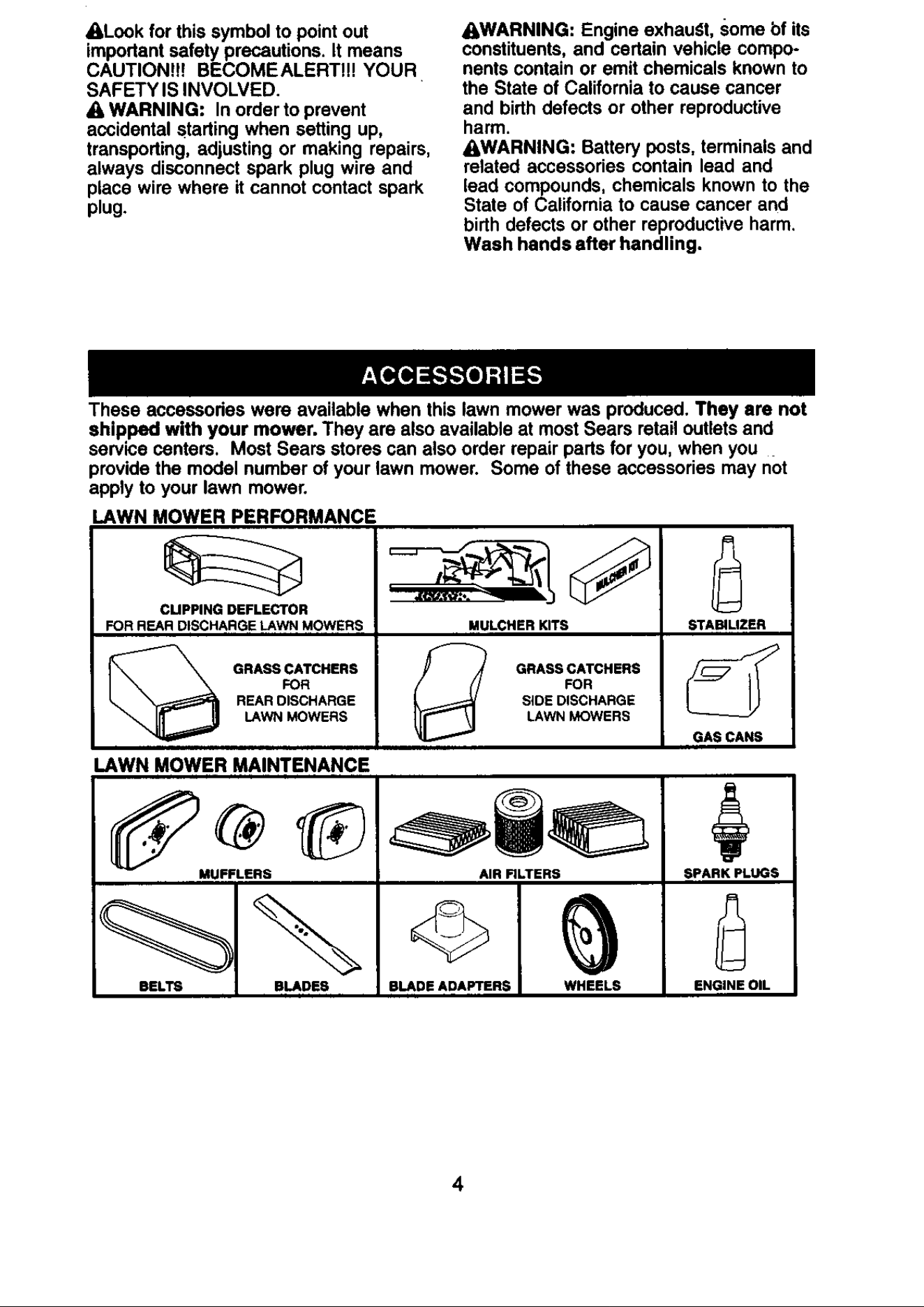 Look for this symbol to point out important safety precautions. It means CAUTION!!! BECOME ALERT!!! YOUR SAFETY IS INVOLVED.

WARNING: In order to prevent accidental starting when setting up, transporting, adjusting or making repairs, always disconnect spark plug wire and place wire where it cannot contact spark plug.

WARNING: Engine exhaust, some of its constituents, and certain vehicle components contain or emit chemicals known to the State of California to cause cancer and birth defects or other reproductive harm.

WARNING: Battery posts, terminals and related accessories contain lead and lead compounds, chemicals known to the State of California to cause cancer and birth defects or other reproductive harm. Wash hands after handling.

ACCESSORIES

These accessories were available when this lawn mower was produced. They are not shipped with your mower. They are also available at most Sears retail outlets and service centers. Most Sears stores can also order repair parts for you, when you provide the model number of your lawn mower. Some of these accessories may not apply to your lawn mower.

LAWN MOWER PERFORMANCE

CLIPPING DEFLECTOR
FOR REAR DISCHARGE LAWN MOWERS

MULCHER KIT

MULCHER KITS

STABILIZER

GRASS CATCHERS
FOR
REAR DISCHARGE
LAWN MOWERS

GRASS CATCHERS
FOR
SIDE DISCHARGE
LAWN MOWERS

GAS CANS

LAWN MOWER MAINTENANCE

MUFFLERS

AIR FILTERS

SPARK PLUGS

BELTS

BLADES

BLADE ADAPTERS

WHEELS

ENGINE OIL

4